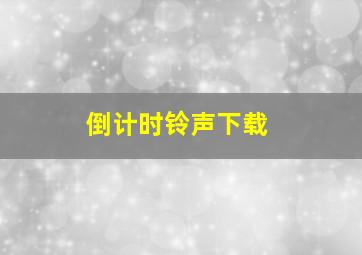 倒计时铃声下载